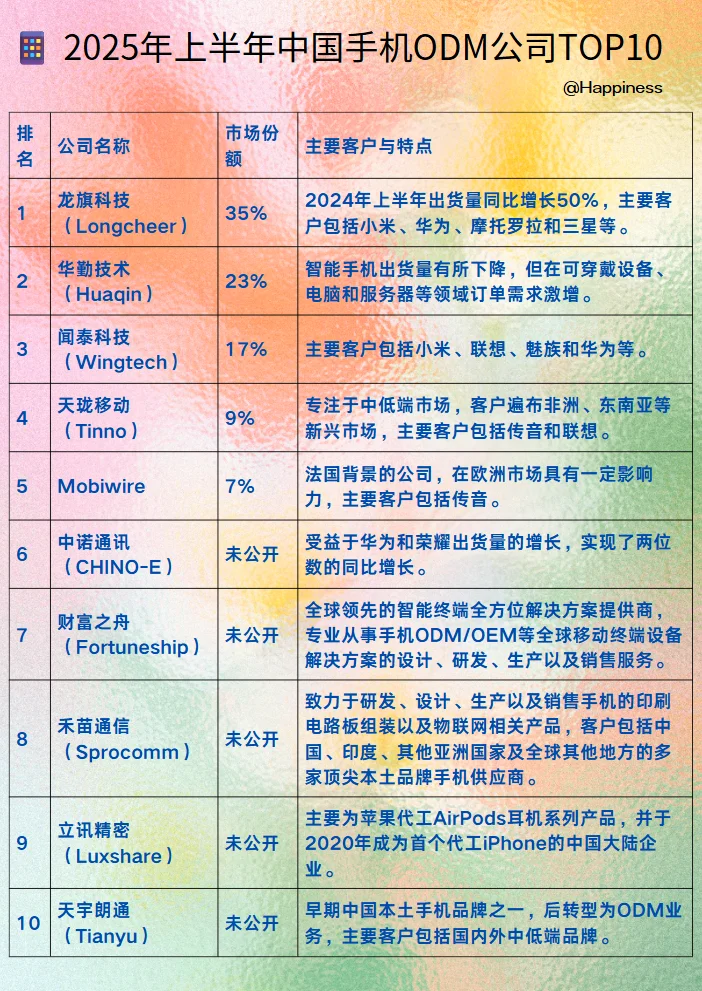 2025年上半年中国手机ODM公司TOP10

@Happiness

| 排名 | 公司名称 | 市场份额 | 主要客户与特点 |
|---|---|---|---|
| 1 | 龙旗科技（Longcheer） | 35% | 2024年上半年出货量同比增长50%，主要客户包括小米、华为、摩托罗拉和三星等。 |
| 2 | 华勤技术（Huaqin） | 23% | 智能手机出货量有所下降，但在可穿戴设备、电脑和服务器等领域订单需求激增。 |
| 3 | 闻泰科技（Wingtech） | 17% | 主要客户包括小米、联想、魅族和华为等。 |
| 4 | 天珑移动（Tinno） | 9% | 专注于中低端市场，客户遍布非洲、东南亚等新兴市场，主要客户包括传音和联想。 |
| 5 | Mobiwire | 7% | 法国背景的公司，在欧洲市场具有一定影响力，主要客户包括传音。 |
| 6 | 中诺通讯（CHINO-E） | 未公开 | 受益于华为和荣耀出货量的增长，实现了两位数的同比增长。 |
| 7 | 财富之舟（Fortuneship） | 未公开 | 全球领先的智能终端全方位解决方案提供商，专业从事手机ODM/OEM等全球移动终端设备解决方案的设计、研发、生产以及销售服务。 |
| 8 | 禾苗通信（Sprocomm） | 未公开 | 致力于研发、设计、生产以及销售手机的印刷电路板组装以及物联网相关产品，客户包括中国、印度、其他亚洲国家及全球其他地方的多家顶尖本土品牌手机供应商。 |
| 9 | 立讯精密（Luxshare） | 未公开 | 主要为苹果代工AirPods耳机系列产品，并于2020年成为首个代工iPhone的中国大陆企业。 |
| 10 | 天宇朗通（Tianyu） | 未公开 | 早期中国本土手机品牌之一，后转型为ODM业务，主要客户包括国内外中低端品牌。 |